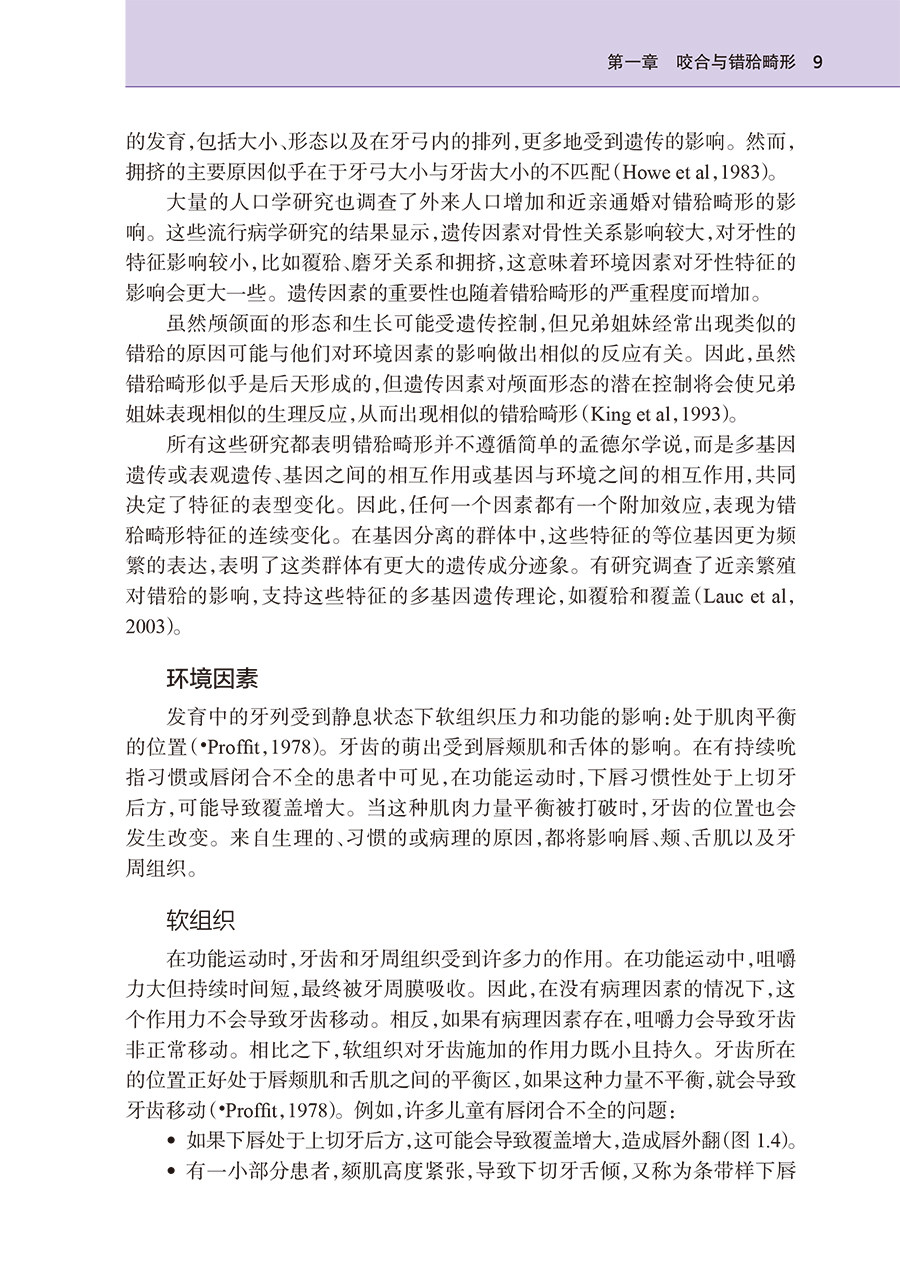 第一章　咬合与错𬌗畸形　9

的发育，包括大小、形态以及在牙弓内的排列，更多地受到遗传的影响。然而，拥挤的主要原因似乎在于牙弓大小与牙齿大小的不匹配（Howe et al，1983）。

大量的人口学研究也调查了外来人口增加和近亲通婚对错𬌗畸形的影响。这些流行病学研究的结果显示，遗传因素对骨性关系影响较大，对牙性的特征影响较小，比如覆𬌗、磨牙关系和拥挤，这意味着环境因素对牙性特征的影响会更大一些。遗传因素的重要性也随着错𬌗畸形的严重程度而增加。

虽然颅颌面的形态和生长可能受遗传控制，但兄弟姐妹经常出现类似的错𬌗的原因可能与他们对环境因素的影响做出相似的反应有关。因此，虽然错𬌗畸形似乎是后天形成的，但遗传因素对颅面形态的潜在控制将会使兄弟姐妹表现相似的生理反应，从而出现相似的错𬌗畸形（King et al，1993）。

所有这些研究都表明错𬌗畸形并不遵循简单的孟德尔学说，而是多基因遗传或表观遗传、基因之间的相互作用或基因与环境之间的相互作用，共同决定了特征的表型变化。因此，任何一个因素都有一个附加效应，表现为错𬌗畸形特征的连续变化。在基因分离的群体中，这些特征的等位基因更为频繁的表达，表明了这类群体有更大的遗传成分迹象。有研究调查了近亲繁殖对错𬌗的影响，支持这些特征的多基因遗传理论，如覆𬌗和覆盖（Lauc et al，2003）。

环境因素

发育中的牙列受到静息状态下软组织压力和功能的影响：处于肌肉平衡的位置（•Proffit，1978）。牙齿的萌出受到唇颊肌和舌体的影响。在有持续吮指习惯或唇闭合不全的患者中可见，在功能运动时，下唇习惯性处于上切牙后方，可能导致覆盖增大。当这种肌肉力量平衡被打破时，牙齿的位置也会发生改变。来自生理的、习惯的或病理的原因，都将影响唇、颊、舌肌以及牙周组织。

软组织

在功能运动时，牙齿和牙周组织受到许多力的作用。在功能运动中，咀嚼力大但持续时间短，最终被牙周膜吸收。因此，在没有病理因素的情况下，这个作用力不会导致牙齿移动。相反，如果有病理因素存在，咀嚼力会导致牙齿非正常移动。相比之下，软组织对牙齿施加的作用力既小且持久。牙齿所在的位置正好处于唇颊肌和舌肌之间的平衡区，如果这种力量不平衡，就会导致牙齿移动（•Proffit，1978）。例如，许多儿童有唇闭合不全的问题：
• 如果下唇处于上切牙后方，这可能会导致覆盖增大，造成唇外翻（图 1.4）。
• 有一小部分患者，颏肌高度紧张，导致下切牙舌倾，又称为条带样下唇